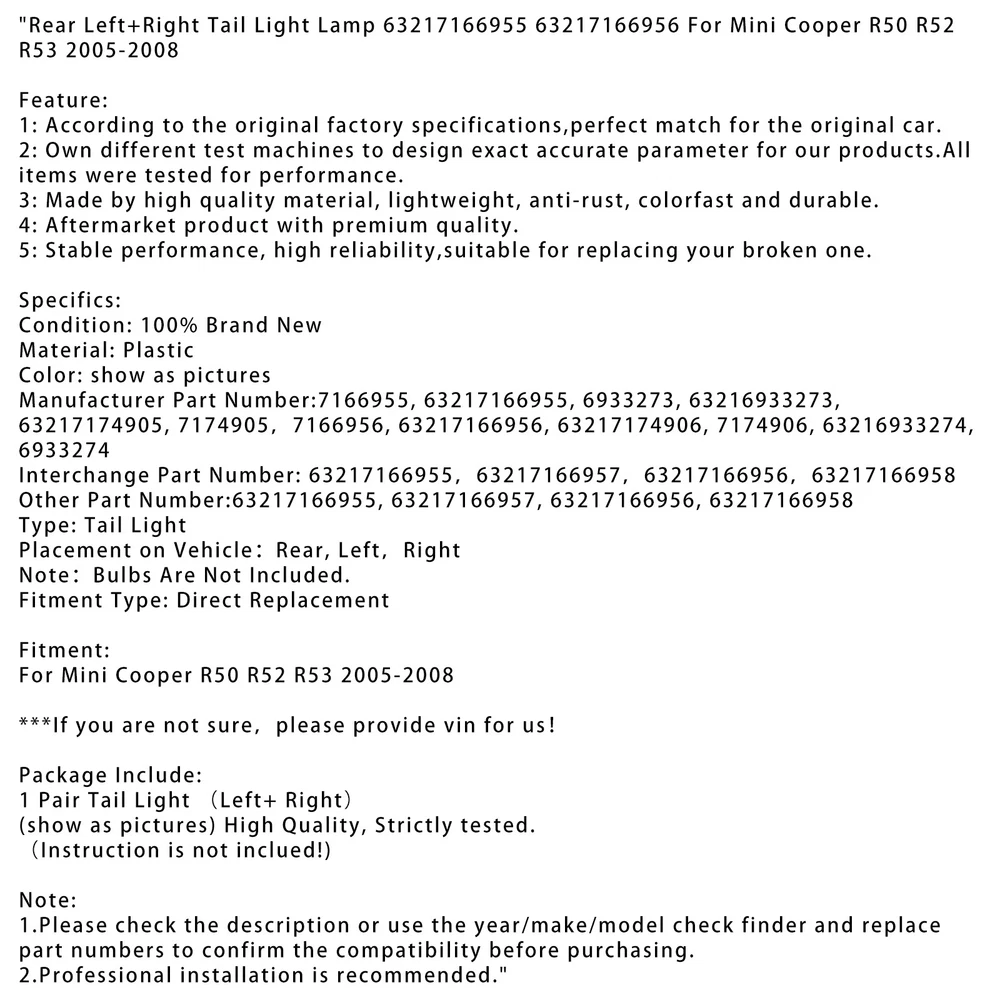 "Rear Left+Right Tail Light Lamp 63217166955 63217166956 For Mini Cooper R50 R52 R53 2005-2008

Feature:
1: According to the original factory specifications,perfect match for the original car.
2: Own different test machines to design exact accurate parameter for our products.All items were tested for performance.
3: Made by high quality material, lightweight, anti-rust, colorfast and durable.
4: Aftermarket product with premium quality.
5: Stable performance, high reliability,suitable for replacing your broken one.

Specifics:
Condition: 100% Brand New
Material: Plastic
Color: show as pictures
Manufacturer Part Number:7166955, 63217166955, 6933273, 63216933273, 63217174905, 7174905, 7166956, 63217166956, 63217174906, 7174906, 63216933274, 6933274
Interchange Part Number: 63217166955, 63217166957, 63217166956, 63217166958
Other Part Number:63217166955, 63217166957, 63217166956, 63217166958
Type: Tail Light
Placement on Vehicle: Rear, Left, Right
Note: Bulbs Are Not Included.
Fitment Type: Direct Replacement

Fitment:
For Mini Cooper R50 R52 R53 2005-2008

***If you are not sure, please provide vin for us!

Package Include:
1 Pair Tail Light (Left+ Right)
(show as pictures) High Quality, Strictly tested.
(Instruction is not inclued!)

Note:
1.Please check the description or use the year/make/model check finder and replace part numbers to confirm the compatibility before purchasing.
2.Professional installation is recommended."